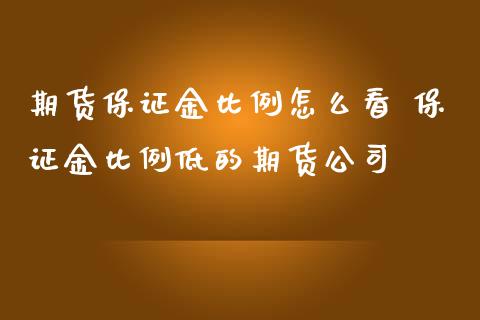 期货保证金比例怎么看 保证金比例低的期货公司